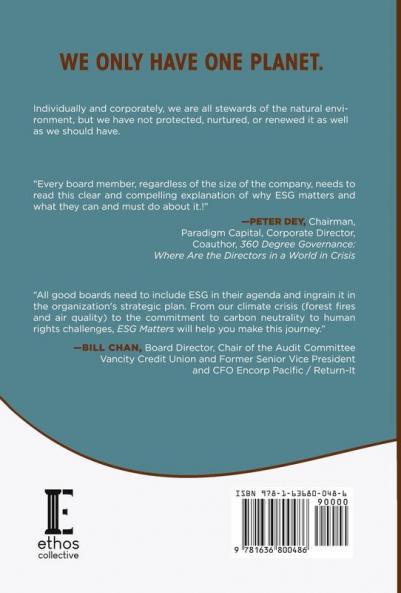 WE ONLY HAVE ONE PLANET.

Individually and corporately, we are all stewards of the natural environment, but we have not protected, nurtured, or renewed it as well as we should have.

"Every board member, regardless of the size of the company, needs to read this clear and compelling explanation of why ESG matters and what they can and must do about it.!"

—PETER DEY, Chairman, Paradigm Capital, Corporate Director, Coauthor, 360 Degree Governance: Where Are the Directors in a World in Crisis

"All good boards need to include ESG in their agenda and ingrain it in the organization's strategic plan. From our climate crisis (forest fires and air quality) to the commitment to carbon neutrality to human rights challenges, ESG Matters will help you make this journey."

—BILL CHAN, Board Director, Chair of the Audit Committee Vancity Credit Union and Former Senior Vice President and CFO Encorp Pacific / Return-It

ethos collective

ISBN 978-1-63680-048-6
90000
9 781636 800486